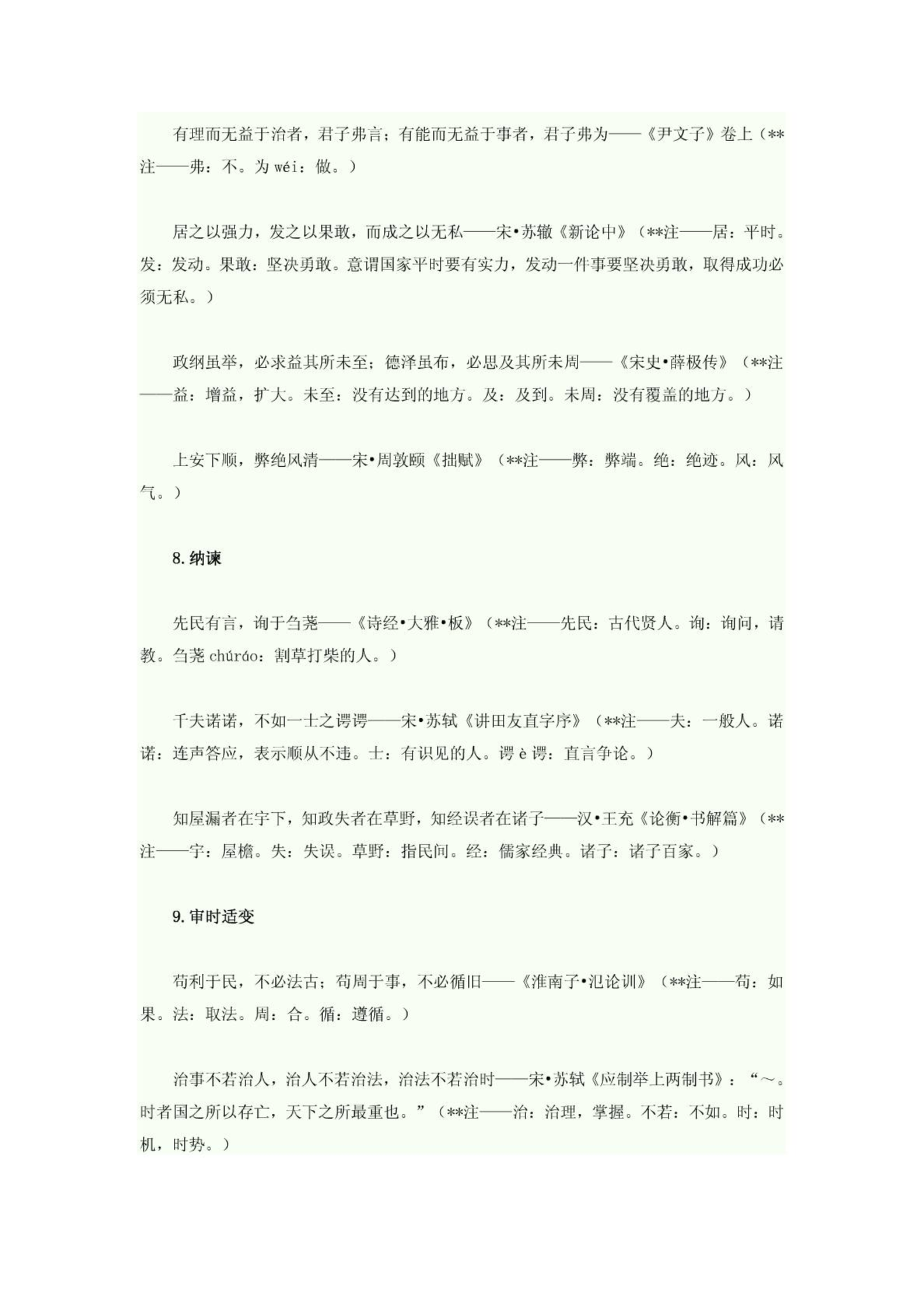 有理而无益于治者，君子弗言；有能而无益于事者，君子弗为——《尹文子》卷上（**注——弗：不。为 wéi：做。）

居之以强力，发之以果敢，而成之以无私——宋•苏辙《新论中》（**注——居：平时。发：发动。果敢：坚决勇敢。意谓国家平时要有实力，发动一件事要坚决勇敢，取得成功必须无私。）

政纲虽举，必求益其所未至；德泽虽布，必思及其所未周——《宋史•薛极传》（**注——益：增益，扩大。未至：没有达到的地方。及：及到。未周：没有覆盖的地方。）

上安下顺，弊绝风清——宋•周敦颐《拙赋》（**注——弊：弊端。绝：绝迹。风：风气。）

8.纳谏

先民有言，询于刍荛——《诗经•大雅•板》（**注——先民：古代贤人。询：询问，请教。刍荛 chúráo：割草打柴的人。）

千夫诺诺，不如一士之谔谔——宋•苏轼《讲田友直字序》（**注——夫：一般人。诺诺：连声答应，表示顺从不违。士：有识见的人。谔 è 谔：直言争论。）

知屋漏者在宇下，知政失者在草野，知经误者在诸子——汉•王充《论衡•书解篇》（**注——宇：屋檐。失：失误。草野：指民间。经：儒家经典。诸子：诸子百家。）

9.审时适变

苟利于民，不必法古；苟周于事，不必循旧——《淮南子•氾论训》（**注——苟：如果。法：取法。周：合。循：遵循。）

治事不若治人，治人不若治法，治法不若治时——宋•苏轼《应制举上两制书》：“～。时者国之所以存亡，天下之所最重也。”（**注——治：治理，掌握。不若：不如。时：时机，时势。）